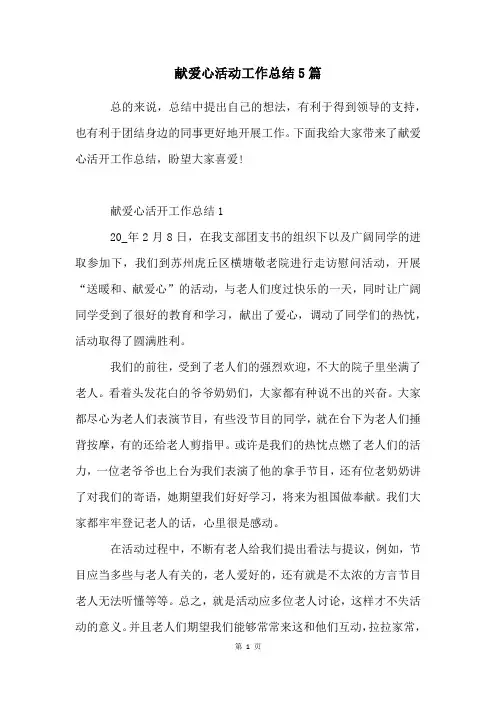 献爱心活动工作总结5篇

总的来说，总结中提出自己的想法，有利于得到领导的支持，也有利于团结身边的同事更好地开展工作。下面我给大家带来了献爱心活开工作总结，盼望大家喜爱！

献爱心活开工作总结1

20_年2月8日，在我支部团支书的组织下以及广阔同学的进取参加下，我们到苏州虎丘区横塘敬老院进行走访慰问活动，开展“送暖和、献爱心”的活动，与老人们度过快乐的一天，同时让广阔同学受到了很好的教育和学习，献出了爱心，调动了同学们的热忱，活动取得了圆满胜利。

我们的前往，受到了老人们的强烈欢迎，不大的院子里坐满了老人。看着头发花白的爷爷奶奶们，大家都有种说不出的兴奋。大家都尽心为老人们表演节目，有些没节目的同学，就在台下为老人们捶背按摩，有的还给老人剪指甲。或许是我们的热忱点燃了老人们的活力，一位老爷爷也上台为我们表演了他的拿手节目，还有位老奶奶讲了对我们的寄语，她期望我们好好学习，将来为祖国做奉献。我们大家都牢牢登记老人的话，心里很是感动。

在活动过程中，不断有老人给我们提出看法与提议，例如，节目应当多些与老人有关的，老人爱好的，还有就是不太浓的方言节目老人无法听懂等等。总之，就是活动应多位老人讨论，这样才不失活动的意义。并且老人们期望我们能够常常来这和他们互动，拉拉家常，

第 1 页